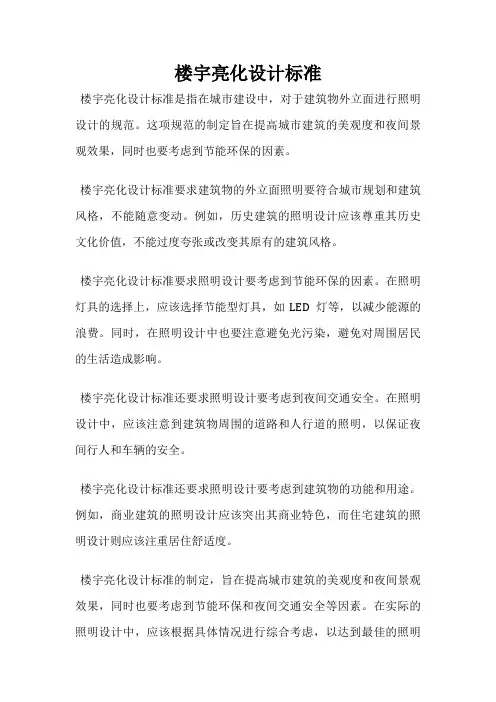 楼宇亮化设计标准

楼宇亮化设计标准是指在城市建设中，对于建筑物外立面进行照明设计的规范。这项规范的制定旨在提高城市建筑的美观度和夜间景观效果，同时也要考虑到节能环保的因素。

楼宇亮化设计标准要求建筑物的外立面照明要符合城市规划和建筑风格，不能随意变动。例如，历史建筑的照明设计应该尊重其历史文化价值，不能过度夸张或改变其原有的建筑风格。

楼宇亮化设计标准要求照明设计要考虑到节能环保的因素。在照明灯具的选择上，应该选择节能型灯具，如 LED 灯等，以减少能源的浪费。同时，在照明设计中也要注意避免光污染，避免对周围居民的生活造成影响。

楼宇亮化设计标准还要求照明设计要考虑到夜间交通安全。在照明设计中，应该注意到建筑物周围的道路和人行道的照明，以保证夜间行人和车辆的安全。

楼宇亮化设计标准还要求照明设计要考虑到建筑物的功能和用途。例如，商业建筑的照明设计应该突出其商业特色，而住宅建筑的照明设计则应该注重居住舒适度。

楼宇亮化设计标准的制定，旨在提高城市建筑的美观度和夜间景观效果，同时也要考虑到节能环保和夜间交通安全等因素。在实际的照明设计中，应该根据具体情况进行综合考虑，以达到最佳的照明